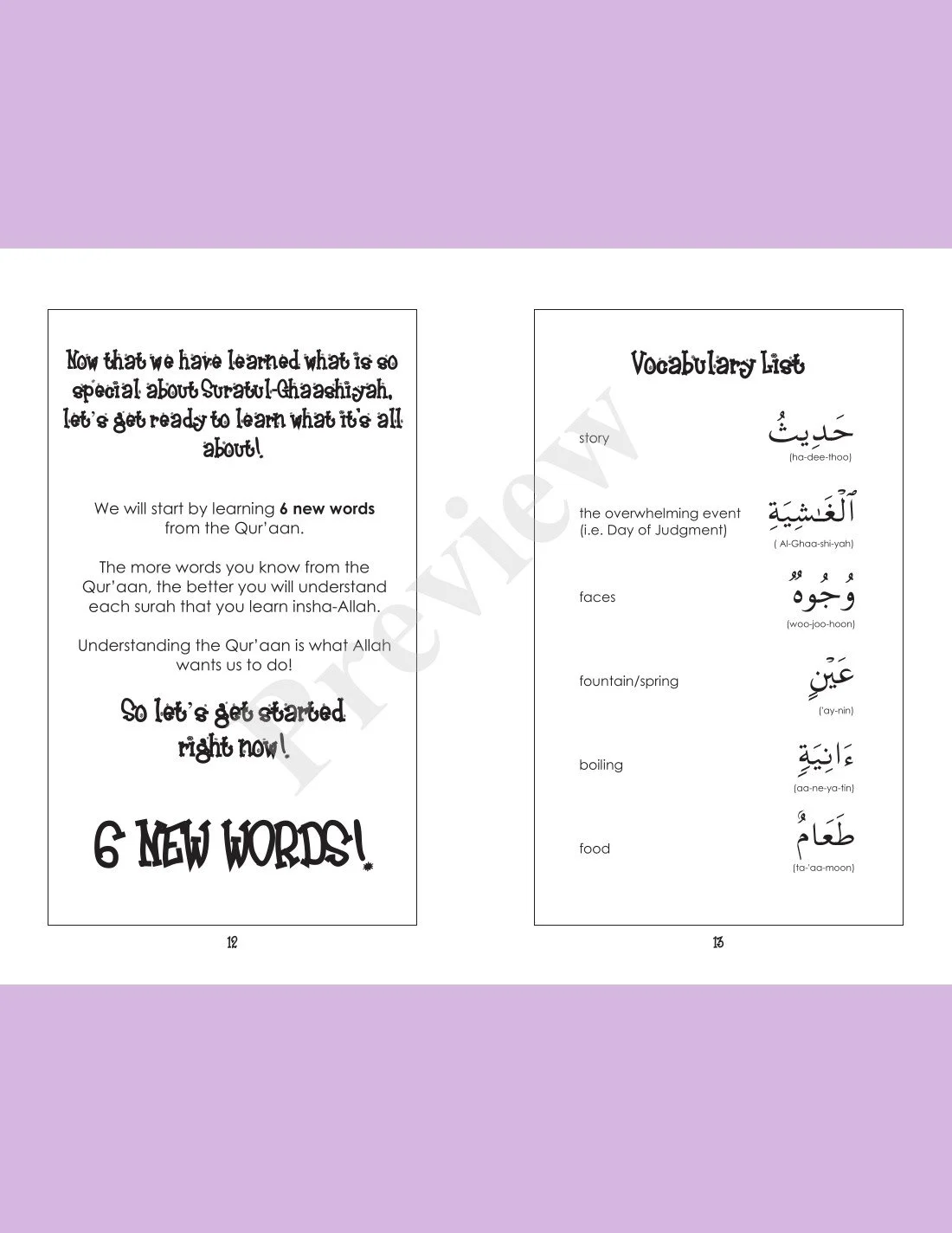 Now that we have learned what is so special about Suratul-Ghaashiyah, let's get ready to learn what it's all about!

We will start by learning **6 new words** from the Qur'aan.

The more words you know from the Qur'aan, the better you will understand each surah that you learn insha-Allah.

Understanding the Qur'aan is what Allah wants us to do!

So let's get started right now!

6 NEW WORDS!

12

Preview

Vocabulary List

story

حَدِيثُ

(ha-dee-thoo)

the overwhelming event (i.e. Day of Judgment)

ٱلْغَـٰشِيَةِ

( Al-Ghaa-shi-yah)

faces

وُجُوهٌ

(woo-joo-hoon)

fountain/spring

عَيْنٍ

('ay-nin)

boiling

ءَانِيَةٍ

(aa-ne-ya-tin)

food

طَعَامٌ

(ta-'aa-moon)

13